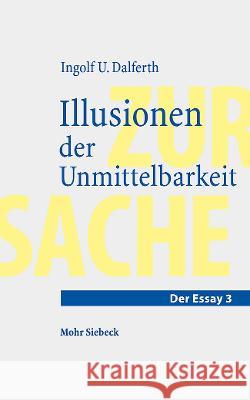 Ingolf U. Dalferth

Illusionen der Unmittelbarkeit

ZUR SACHE

Der Essay 3

Mohr Siebeck

Kraina Książek